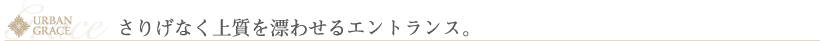 URBAN GRACE

Grace

さりげなく上質を漂わせるエントランス。